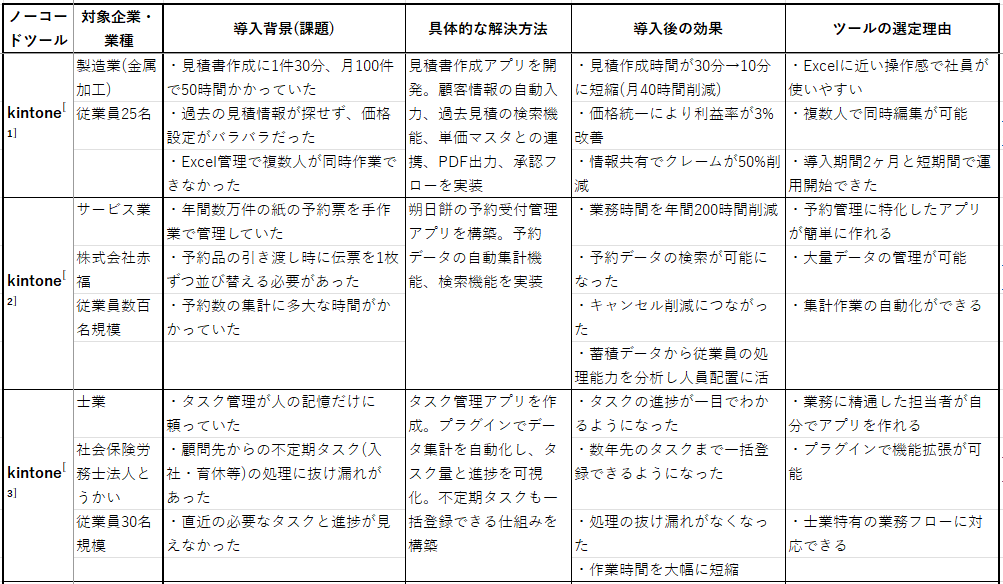 | ノーコードツール | 対象企業・業種 | 導入背景(課題) | 具体的な解決方法 | 導入後の効果 | ツールの選定理由 |
|---|---|---|---|---|---|
| kintone[1] | 製造業(金属加工) 従業員25名 | ・見積書作成に1件30分、月100件で50時間かかっていた ・過去の見積情報が探せず、価格設定がバラバラだった ・Excel管理で複数人が同時作業できなかった | 見積書作成アプリを開発。顧客情報の自動入力、過去見積の検索機能、単価マスタとの連携、PDF出力、承認フローを実装 | ・見積作成時間が30分→10分に短縮(月40時間削減) ・価格統一により利益率が3%改善 ・情報共有でクレームが50%削減 | ・Excelに近い操作感で社員が使いやすい ・複数人で同時編集が可能 ・導入期間2ヶ月と短期間で運用開始できた |
| kintone[2] | サービス業 株式会社赤福 従業員数百名規模 | ・年間数万件の紙の予約票を手作業で管理していた ・予約品の引き渡し時に伝票を1枚ずつ並び替える必要があった ・予約数の集計に多大な時間がかかっていた | 朔日餅の予約受付管理アプリを構築。予約データの自動集計機能、検索機能を実装 | ・業務時間を年間200時間削減 ・予約データの検索が可能になった ・キャンセル削減につながった ・蓄積データから従業員の処理能力を分析し人員配置に活 | ・予約管理に特化したアプリが簡単に作れる ・大量データの管理が可能 ・集計作業の自動化ができる |
| kintone[3] | 士業 社会保険労務士法人とうかい 従業員30名規模 | ・タスク管理が人の記憶だけに頼っていた ・顧問先からの不定期タスク(入社・育休等)の処理に抜け漏れがあった ・直近の必要なタスクと進捗が見えなかった | タスク管理アプリを作成。プラグインでデータ集計を自動化し、タスク量と進捗を可視化。不定期タスクも一括登録できる仕組みを構築 | ・タスクの進捗が一目でわかるようになった ・数年先のタスクまで一括登録できるようになった ・処理の抜け漏れがなくなった ・作業時間を大幅に短縮 | ・業務に精通した担当者が自分でアプリを作れる ・プラグインで機能拡張が可能 ・士業特有の業務フローに対応できる |